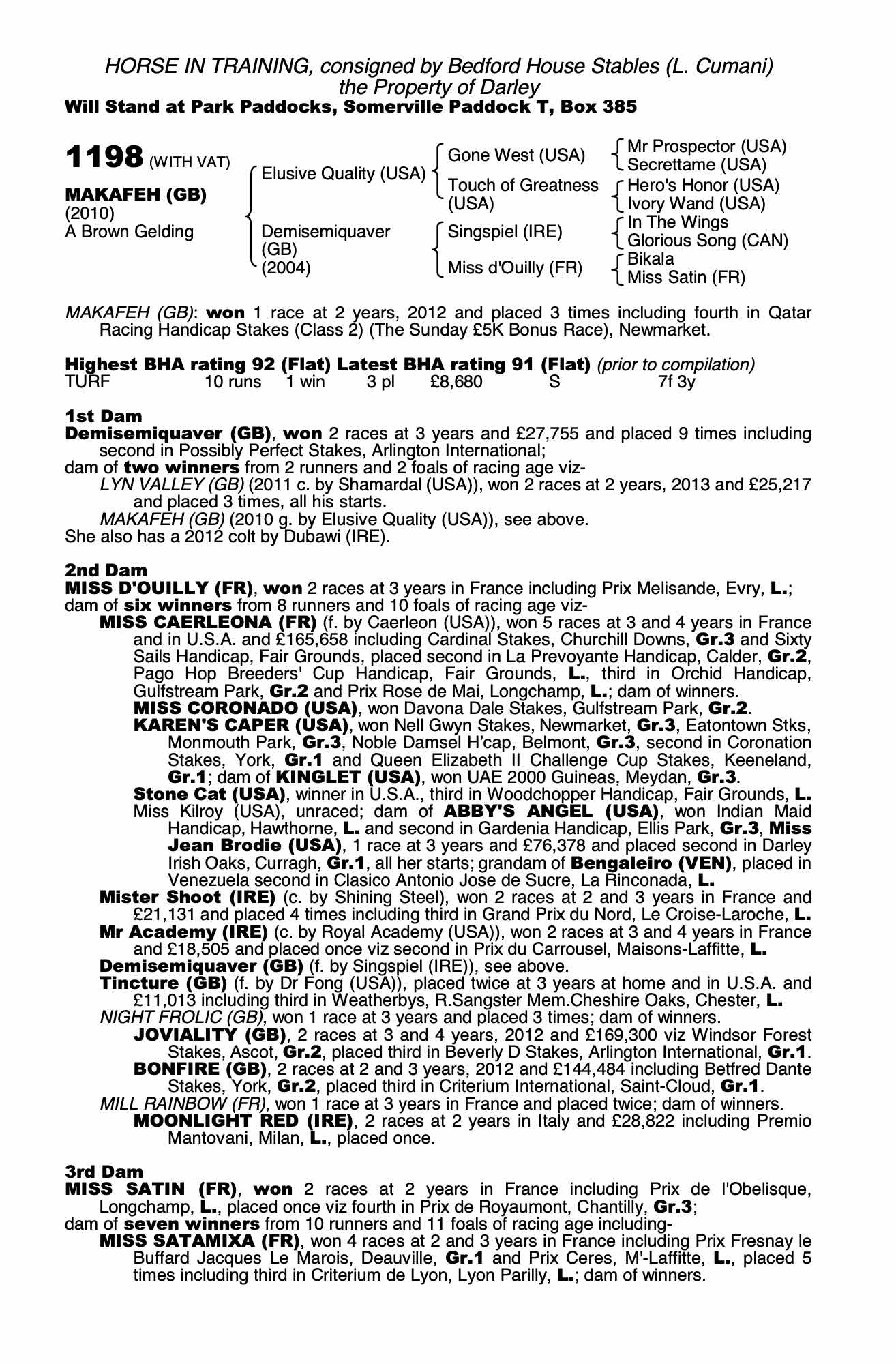 HORSE IN TRAINING, consigned by Bedford House Stables (L. Cumani)
the Property of Darley
Will Stand at Park Paddocks, Somerville Paddock T, Box 385

1198 (WITH VAT)

MAKAFEH (GB)
(2010)
A Brown Gelding

Elusive Quality (USA)
Demisemiquaver (GB) (2004)

Gone West (USA)
Touch of Greatness (USA)
Singspiel (IRE)
Miss d'Ouilly (FR)

Mr Prospector (USA)
Secrettame (USA)
Hero's Honor (USA)
Ivory Wand (USA)
In The Wings
Glorious Song (CAN)
Bikala
Miss Satin (FR)

MAKAFEH (GB): won 1 race at 2 years, 2012 and placed 3 times including fourth in Qatar Racing Handicap Stakes (Class 2) (The Sunday £5K Bonus Race), Newmarket.

Highest BHA rating 92 (Flat) Latest BHA rating 91 (Flat) (prior to compilation)
TURF 10 runs 1 win 3 pl £8,680 S 7f 3y

1st Dam
Demisemiquaver (GB), won 2 races at 3 years and £27,755 and placed 9 times including second in Possibly Perfect Stakes, Arlington International;
dam of two winners from 2 runners and 2 foals of racing age viz-
LYN VALLEY (GB) (2011 c. by Shamardal (USA)), won 2 races at 2 years, 2013 and £25,217 and placed 3 times, all his starts.
MAKAFEH (GB) (2010 g. by Elusive Quality (USA)), see above.
She also has a 2012 colt by Dubawi (IRE).

2nd Dam
MISS D'OUILLY (FR), won 2 races at 3 years in France including Prix Melisande, Evry, L.;
dam of six winners from 8 runners and 10 foals of racing age viz-
MISS CAERLEONA (FR) (f. by Caerleon (USA)), won 5 races at 3 and 4 years in France and in U.S.A. and £165,658 including Cardinal Stakes, Churchill Downs, Gr.3 and Sixty Sails Handicap, Fair Grounds, placed second in La Prevoyante Handicap, Calder, Gr.2, Pago Hop Breeders' Cup Handicap, Fair Grounds, L., third in Orchid Handicap, Gulfstream Park, Gr.2 and Prix Rose de Mai, Longchamp, L.; dam of winners.
MISS CORONADO (USA), won Davona Dale Stakes, Gulfstream Park, Gr.2.
KAREN'S CAPER (USA), won Nell Gwyn Stakes, Newmarket, Gr.3, Eatontown Stks, Monmouth Park, Gr.3, Noble Damsel H'cap, Belmont, Gr.3, second in Coronation Stakes, York, Gr.1 and Queen Elizabeth II Challenge Cup Stakes, Keeneland, Gr.1; dam of KINGLET (USA), won UAE 2000 Guineas, Meydan, Gr.3.
Stone Cat (USA), winner in U.S.A., third in Woodchopper Handicap, Fair Grounds, L.
Miss Kilroy (USA), unraced; dam of ABBY'S ANGEL (USA), won Indian Maid Handicap, Hawthorne, L. and second in Gardenia Handicap, Ellis Park, Gr.3, Miss Jean Brodie (USA), 1 race at 3 years and £76,378 and placed second in Darley Irish Oaks, Curragh, Gr.1, all her starts; grandam of Bengaleiro (VEN), placed in Venezuela second in Clasico Antonio Jose de Sucre, La Rinconada, L.
Mister Shoot (IRE) (c. by Shining Steel), won 2 races at 2 and 3 years in France and £21,131 and placed 4 times including third in Grand Prix du Nord, Le Croise-Laroche, L.
Mr Academy (IRE) (c. by Royal Academy (USA)), won 2 races at 3 and 4 years in France and £18,505 and placed once viz second in Prix du Carrousel, Maisons-Laffitte, L.
Demisemiquaver (GB) (f. by Singspiel (IRE)), see above.
Tincture (GB) (f. by Dr Fong (USA)), placed twice at 3 years at home and in U.S.A. and £11,013 including third in Weatherbys, R.Sangster Mem.Cheshire Oaks, Chester, L.
NIGHT FROLIC (GB), won 1 race at 3 years and placed 3 times; dam of winners.
JOVIALITY (GB), 2 races at 3 and 4 years, 2012 and £169,300 viz Windsor Forest Stakes, Ascot, Gr.2, placed third in Beverly D Stakes, Arlington International, Gr.1.
BONFIRE (GB), 2 races at 2 and 3 years, 2012 and £144,484 including Betfred Dante Stakes, York, Gr.2, placed third in Criterium International, Saint-Cloud, Gr.1.
MILL RAINBOW (FR), won 1 race at 3 years in France and placed twice; dam of winners.
MOONLIGHT RED (IRE), 2 races at 2 years in Italy and £28,822 including Premio Mantovani, Milan, L., placed once.

3rd Dam
MISS SATIN (FR), won 2 races at 2 years in France including Prix de l'Obelisque, Longchamp, L., placed once viz fourth in Prix de Royaumont, Chantilly, Gr.3;
dam of seven winners from 10 runners and 11 foals of racing age including-
MISS SATAMIXA (FR), won 4 races at 2 and 3 years in France including Prix Fresnay le Buffard Jacques Le Marois, Deauville, Gr.1 and Prix Ceres, M'-Laffitte, L., placed 5 times including third in Criterium de Lyon, Lyon Parilly, L.; dam of winners.